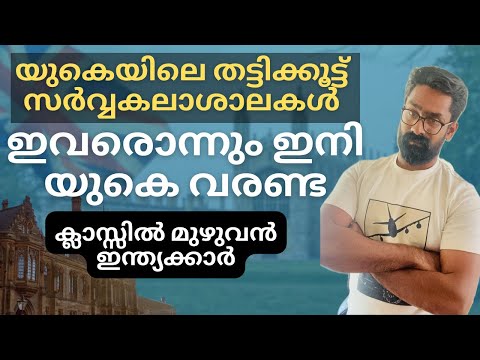 യുകെയിലെ തട്ടിക്കൂട്ട് സർവ്വകലാശാലകൾ

ഇവരൊന്നും ഇനി യുകെ വരണ്ട

ക്ലാസ്സിൽ മുഴുവൻ ഇന്ത്യക്കാർ